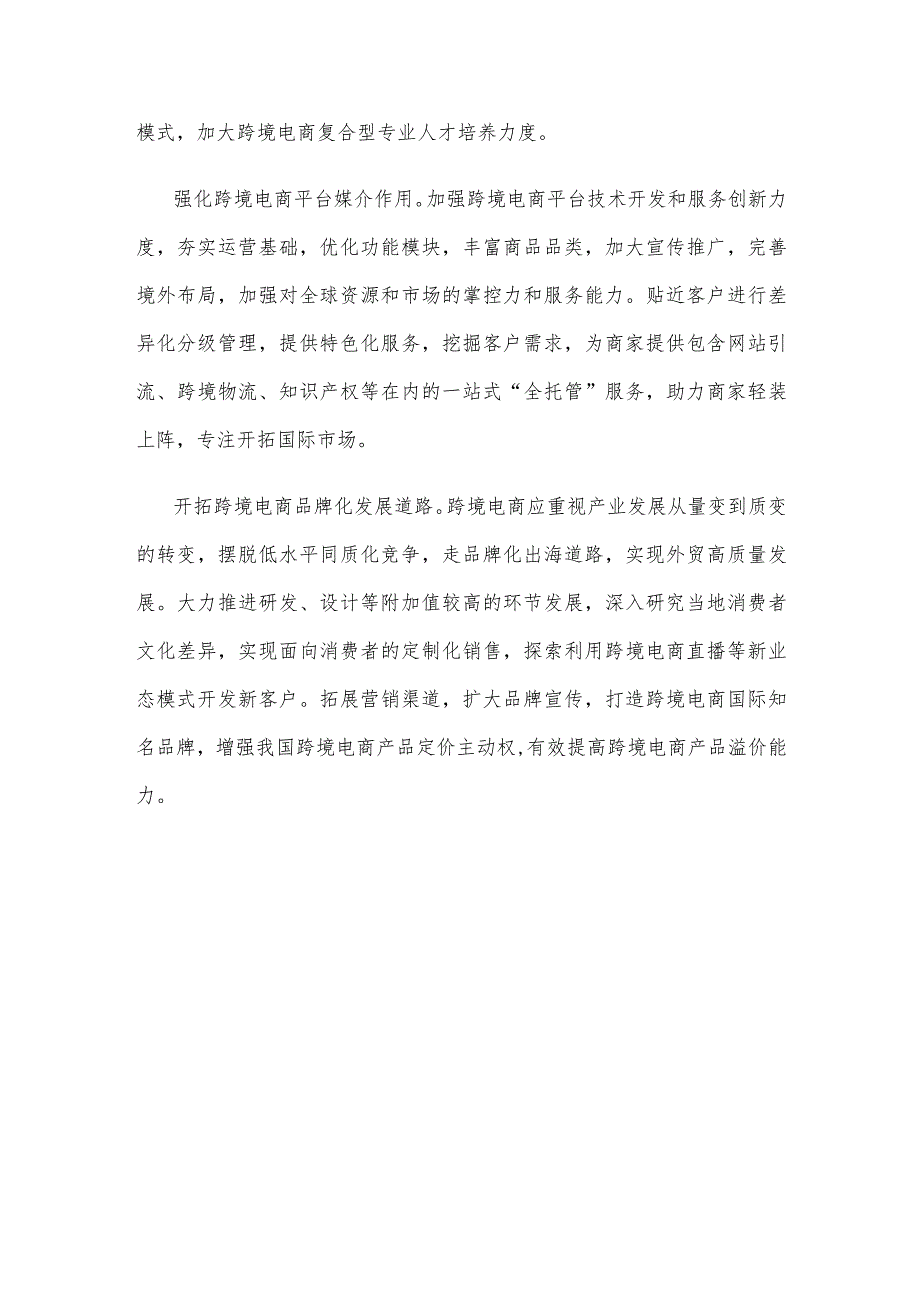 模式，加大跨境电商复合型专业人才培养力度。

强化跨境电商平台媒介作用。加强跨境电商平台技术开发和服务创新力度，夯实运营基础，优化功能模块，丰富商品品类，加大宣传推广，完善境外布局，加强对全球资源和市场的掌控力和服务能力。贴近客户进行差异化分级管理，提供特色化服务，挖掘客户需求，为商家提供包含网站引流、跨境物流、知识产权等在内的一站式“全托管”服务，助力商家轻装上阵，专注开拓国际市场。

开拓跨境电商品牌化发展道路。跨境电商应重视产业发展从量变到质变的转变，摆脱低水平同质化竞争，走品牌化出海道路，实现外贸高质量发展。大力推进研发、设计等附加值较高的环节发展，深入研究当地消费者文化差异，实现面向消费者的定制化销售，探索利用跨境电商直播等新业态模式开发新客户。拓展营销渠道，扩大品牌宣传，打造跨境电商国际知名品牌，增强我国跨境电商产品定价主动权，有效提高跨境电商产品溢价能力。